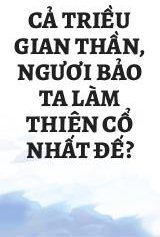 CẢ TRIỀU GIAN THẦN, NGƯƠI BẢO TA LÀM THIÊN CỔ NHẤT ĐẾ?